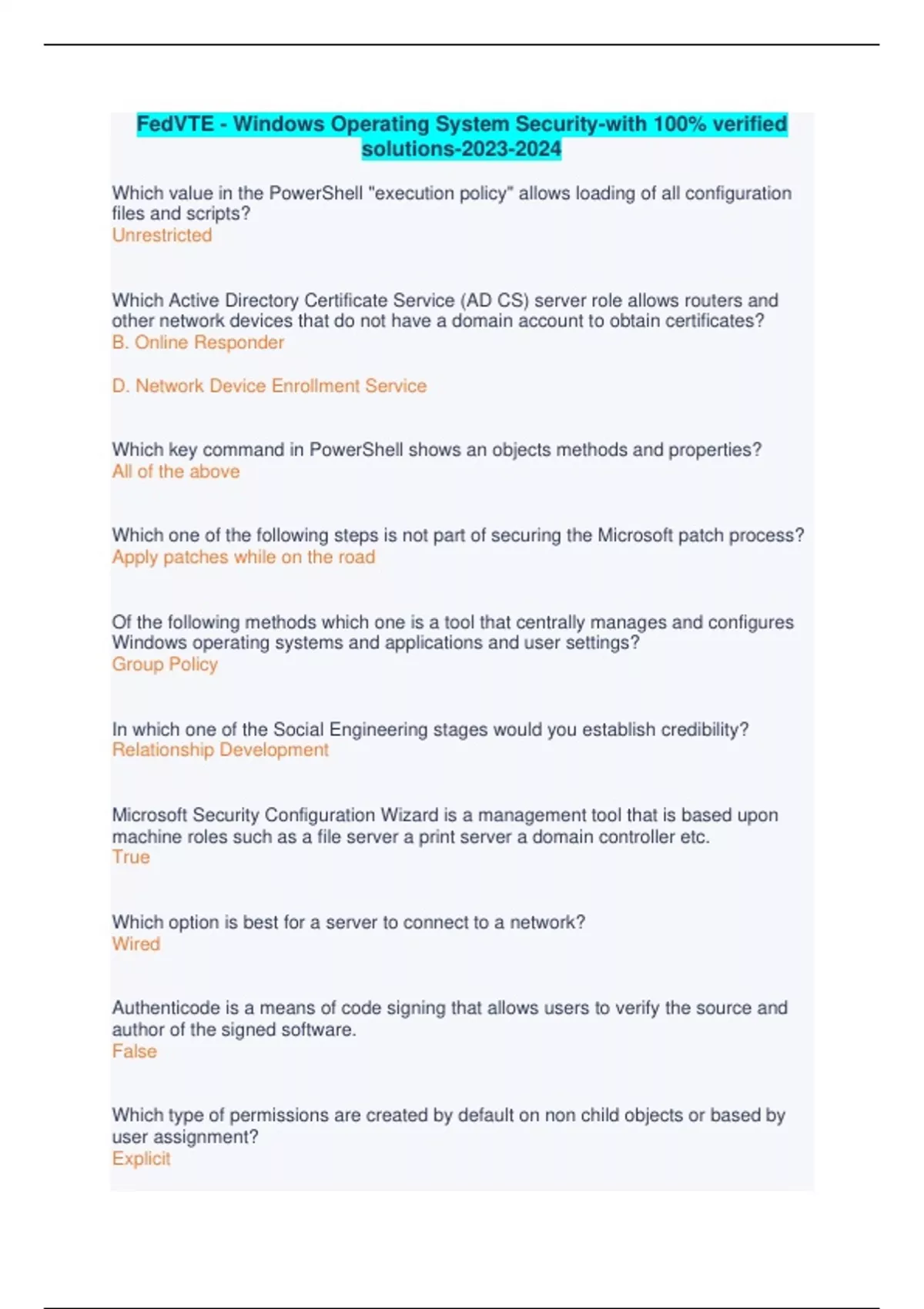 FedVTE - Windows Operating System Security-with 100% verified solutions-2023-2024

Which value in the PowerShell "execution policy" allows loading of all configuration files and scripts?
Unrestricted

Which Active Directory Certificate Service (AD CS) server role allows routers and other network devices that do not have a domain account to obtain certificates?
B. Online Responder

D. Network Device Enrollment Service

Which key command in PowerShell shows an objects methods and properties?
All of the above

Which one of the following steps is not part of securing the Microsoft patch process?
Apply patches while on the road

Of the following methods which one is a tool that centrally manages and configures Windows operating systems and applications and user settings?
Group Policy

In which one of the Social Engineering stages would you establish credibility?
Relationship Development

Microsoft Security Configuration Wizard is a management tool that is based upon machine roles such as a file server a print server a domain controller etc.
True

Which option is best for a server to connect to a network?
Wired

Authenticode is a means of code signing that allows users to verify the source and author of the signed software.
False

Which type of permissions are created by default on non child objects or based by user assignment?
Explicit